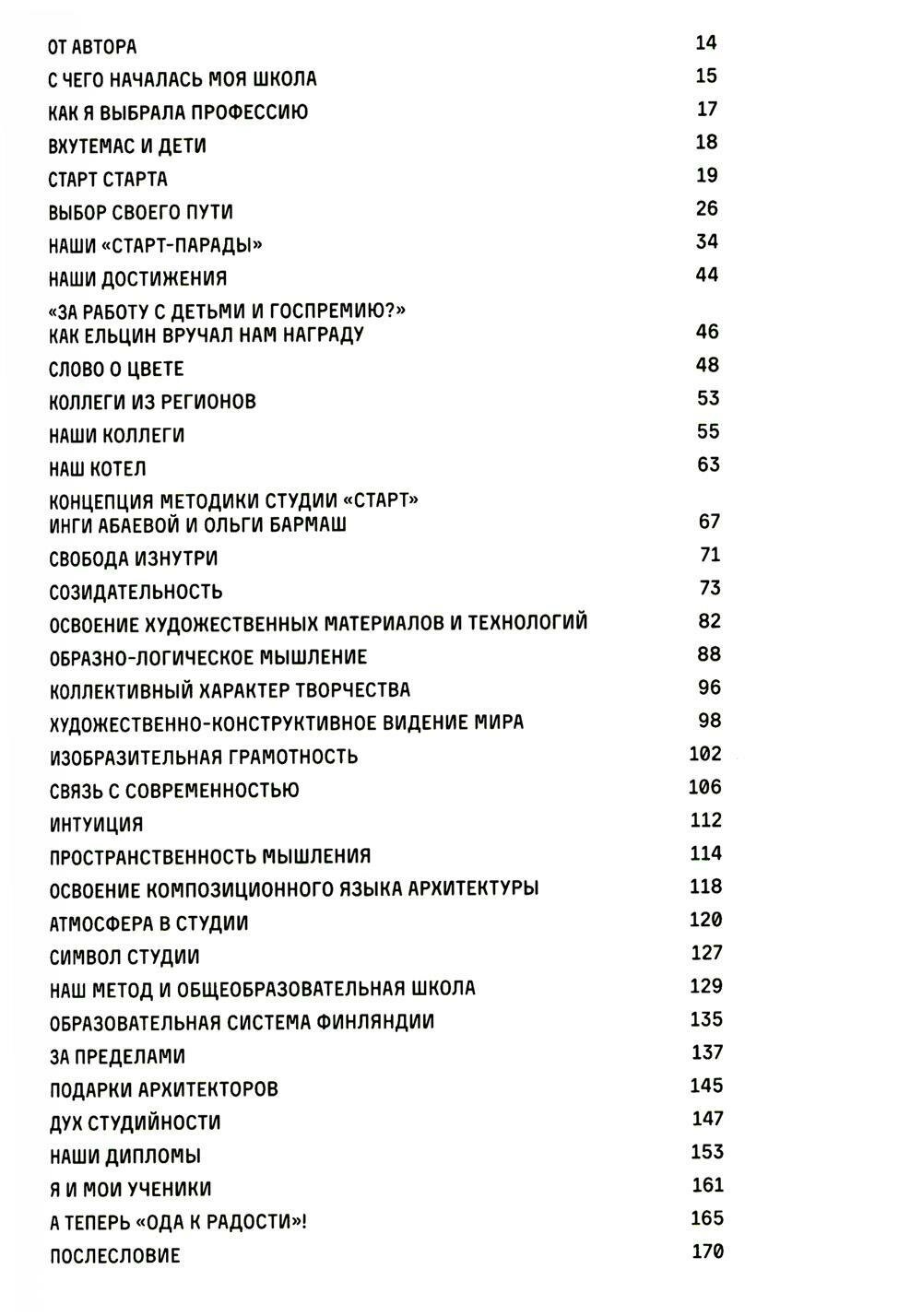 ОТ АВТОРА 14
С ЧЕГО НАЧАЛАСЬ МОЯ ШКОЛА 15
КАК Я ВЫБРАЛА ПРОФЕССИЮ 17
ВХУТЕМАС И ДЕТИ 18
СТАРТ СТАРТА 19
ВЫБОР СВОЕГО ПУТИ 26
НАШИ «СТАРТ-ПАРАДЫ» 34
НАШИ ДОСТИЖЕНИЯ 44
«ЗА РАБОТУ С ДЕТЬМИ И ГОСПРЕМИЮ?» КАК ЕЛЬЦИН ВРУЧАЛ НАМ НАГРАДУ 46
СЛОВО О ЦВЕТЕ 48
КОЛЛЕГИ ИЗ РЕГИОНОВ 53
НАШИ КОЛЛЕГИ 55
НАШ КОТЕЛ 63
КОНЦЕПЦИЯ МЕТОДИКИ СТУДИИ «СТАРТ» ИНГИ АБАЕВОЙ И ОЛЬГИ БАРМАШ 67
СВОБОДА ИЗНУТРИ 71
СОЗИДАТЕЛЬНОСТЬ 73
ОСВОЕНИЕ ХУДОЖЕСТВЕННЫХ МАТЕРИАЛОВ И ТЕХНОЛОГИЙ 82
ОБРАЗНО-ЛОГИЧЕСКОЕ МЫШЛЕНИЕ 88
КОЛЛЕКТИВНЫЙ ХАРАКТЕР ТВОРЧЕСТВА 96
ХУДОЖЕСТВЕННО-КОНСТРУКТИВНОЕ ВИДЕНИЕ МИРА 98
ИЗОБРАЗИТЕЛЬНАЯ ГРАМОТНОСТЬ 102
СВЯЗЬ С СОВРЕМЕННОСТЬЮ 106
ИНТУИЦИЯ 112
ПРОСТРАНСТВЕННОСТЬ МЫШЛЕНИЯ 114
ОСВОЕНИЕ КОМПОЗИЦИОННОГО ЯЗЫКА АРХИТЕКТУРЫ 118
АТМОСФЕРА В СТУДИИ 120
СИМВОЛ СТУДИИ 127
НАШ МЕТОД И ОБЩЕОБРАЗОВАТЕЛЬНАЯ ШКОЛА 129
ОБРАЗОВАТЕЛЬНАЯ СИСТЕМА ФИНЛЯНДИИ 135
ЗА ПРЕДЕЛАМИ 137
ПОДАРКИ АРХИТЕКТОРОВ 145
ДУХ СТУДИЙНОСТИ 147
НАШИ ДИПЛОМЫ 153
Я И МОИ УЧЕНИКИ 161
А ТЕПЕРЬ «ОДА К РАДОСТИ»! 165
ПОСЛЕСЛОВИЕ 170